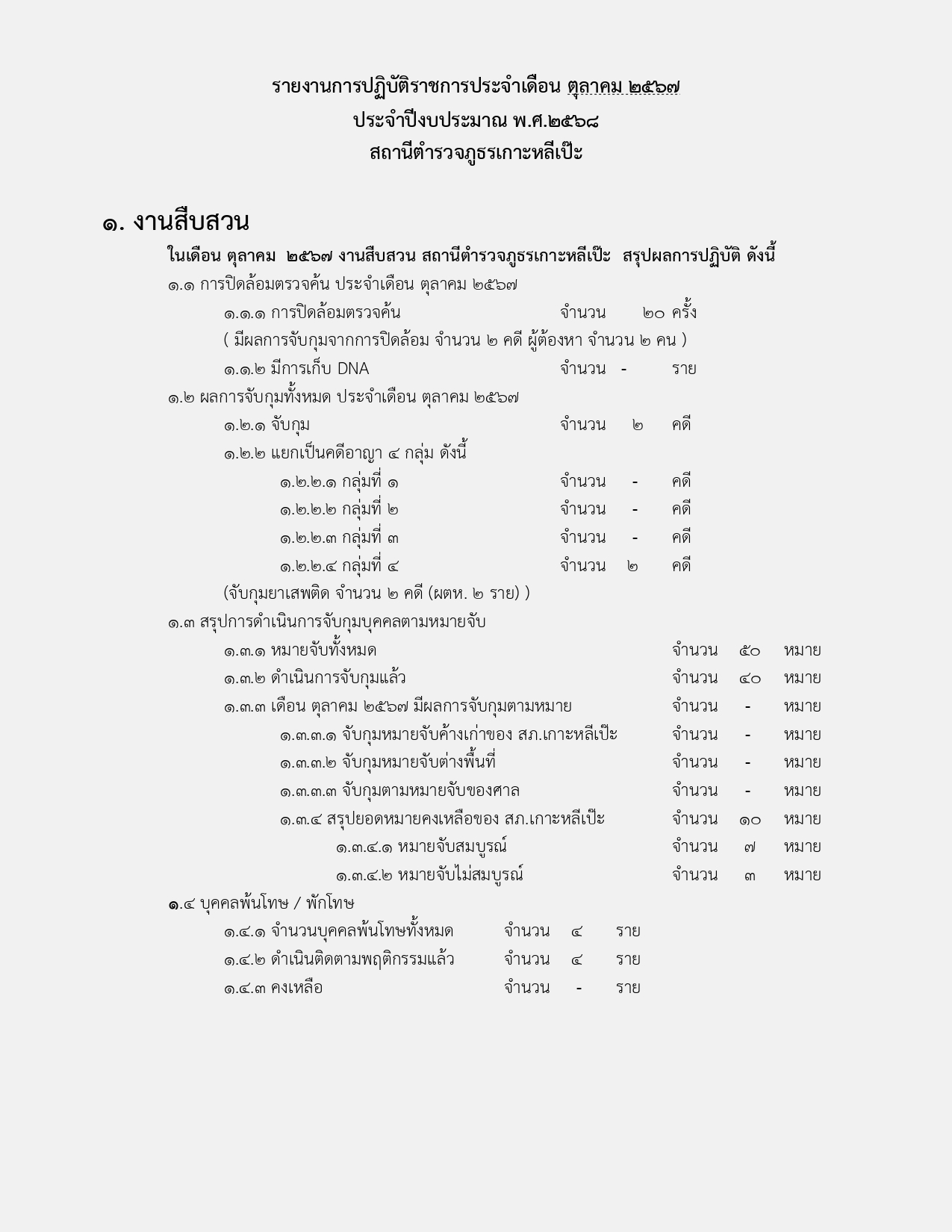 รายงานการปฏิบัติราชการประจำเดือน ตุลาคม ๒๕๖๗
ประจำปีงบประมาณ พ.ศ.๒๕๖๘
สถานีตำรวจภูธรเกาะหลีเป๊ะ

๑. งานสืบสวน

ในเดือน ตุลาคม ๒๕๖๗ งานสืบสวน สถานีตำรวจภูธรเกาะหลีเป๊ะ สรุปผลการปฏิบัติ ดังนี้

๑.๑ การปิดล้อมตรวจค้น ประจำเดือน ตุลาคม ๒๕๖๗

๑.๑.๑ การปิดล้อมตรวจค้น จำนวน ๒๐ ครั้ง

( มีผลการจับกุมจากการปิดล้อม จำนวน ๒ คดี ผู้ต้องหา จำนวน ๒ คน )

๑.๑.๒ มีการเก็บ DNA จำนวน - ราย

๑.๒ ผลการจับกุมทั้งหมด ประจำเดือน ตุลาคม ๒๕๖๗

๑.๒.๑ จับกุม จำนวน ๒ คดี

๑.๒.๒ แยกเป็นคดีอาญา ๔ กลุ่ม ดังนี้

๑.๒.๒.๑ กลุ่มที่ ๑ จำนวน - คดี

๑.๒.๒.๒ กลุ่มที่ ๒ จำนวน - คดี

๑.๒.๒.๓ กลุ่มที่ ๓ จำนวน - คดี

๑.๒.๒.๔ กลุ่มที่ ๔ จำนวน ๒ คดี

(จับกุมยาเสพติด จำนวน ๒ คดี (ผตห. ๒ ราย) )

๑.๓ สรุปการดำเนินการจับกุมบุคคลตามหมายจับ

๑.๓.๑ หมายจับทั้งหมด จำนวน ๕๐ หมาย

๑.๓.๒ ดำเนินการจับกุมแล้ว จำนวน ๔๐ หมาย

๑.๓.๓ เดือน ตุลาคม ๒๕๖๗ มีผลการจับกุมตามหมาย จำนวน - หมาย

๑.๓.๓.๑ จับกุมหมายจับค้างเก่าของ สภ.เกาะหลีเป๊ะ จำนวน - หมาย

๑.๓.๓.๒ จับกุมหมายจับต่างพื้นที่ จำนวน - หมาย

๑.๓.๓.๓ จับกุมตามหมายจับของศาล จำนวน - หมาย

๑.๓.๔ สรุปยอดหมายคงเหลือของ สภ.เกาะหลีเป๊ะ จำนวน ๑๐ หมาย

๑.๓.๔.๑ หมายจับสมบูรณ์ จำนวน ๗ หมาย

๑.๓.๔.๒ หมายจับไม่สมบูรณ์ จำนวน ๓ หมาย

๑.๔ บุคคลพ้นโทษ / พักโทษ

๑.๔.๑ จำนวนบุคคลพ้นโทษทั้งหมด จำนวน ๔ ราย

๑.๔.๒ ดำเนินติดตามพฤติกรรมแล้ว จำนวน ๔ ราย

๑.๔.๓ คงเหลือ จำนวน - ราย